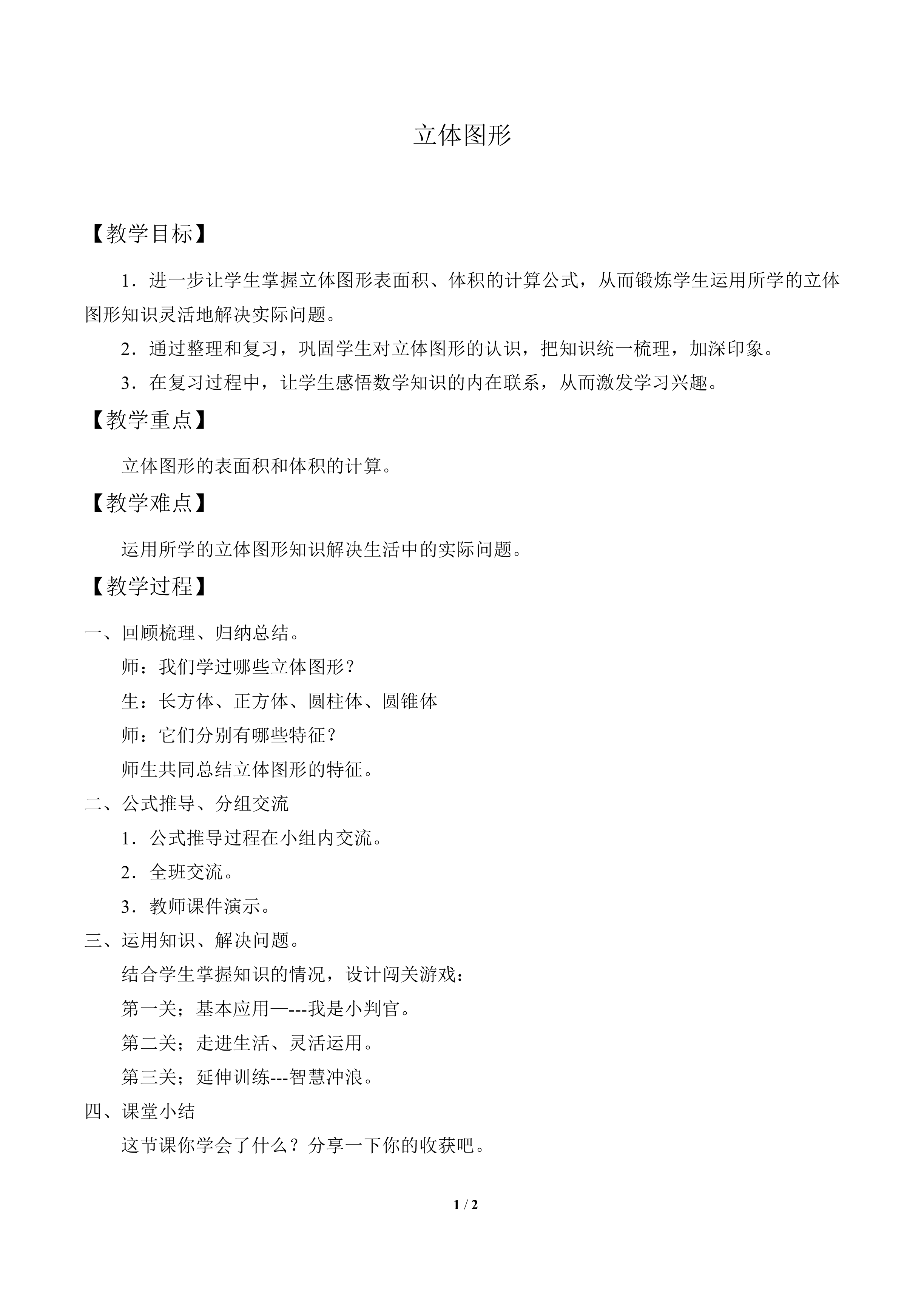 立体图形

【教学目标】

1．进一步让学生掌握立体图形表面积、体积的计算公式，从而锻炼学生运用所学的立体图形知识灵活地解决实际问题。

2．通过整理和复习，巩固学生对立体图形的认识，把知识统一梳理，加深印象。

3．在复习过程中，让学生感悟数学知识的内在联系，从而激发学习兴趣。

【教学重点】

立体图形的表面积和体积的计算。

【教学难点】

运用所学的立体图形知识解决生活中的实际问题。

【教学过程】

一、回顾梳理、归纳总结。

师：我们学过哪些立体图形？

生：长方体、正方体、圆柱体、圆锥体

师：它们分别有哪些特征？

师生共同总结立体图形的特征。

二、公式推导、分组交流

1．公式推导过程在小组内交流。

2．全班交流。

3．教师课件演示。

三、运用知识、解决问题。

结合学生掌握知识的情况，设计闯关游戏：

第一关；基本应用—---我是小判官。

第二关；走进生活、灵活运用。

第三关；延伸训练---智慧冲浪。

四、课堂小结

这节课你学会了什么？分享一下你的收获吧。

1 / 2